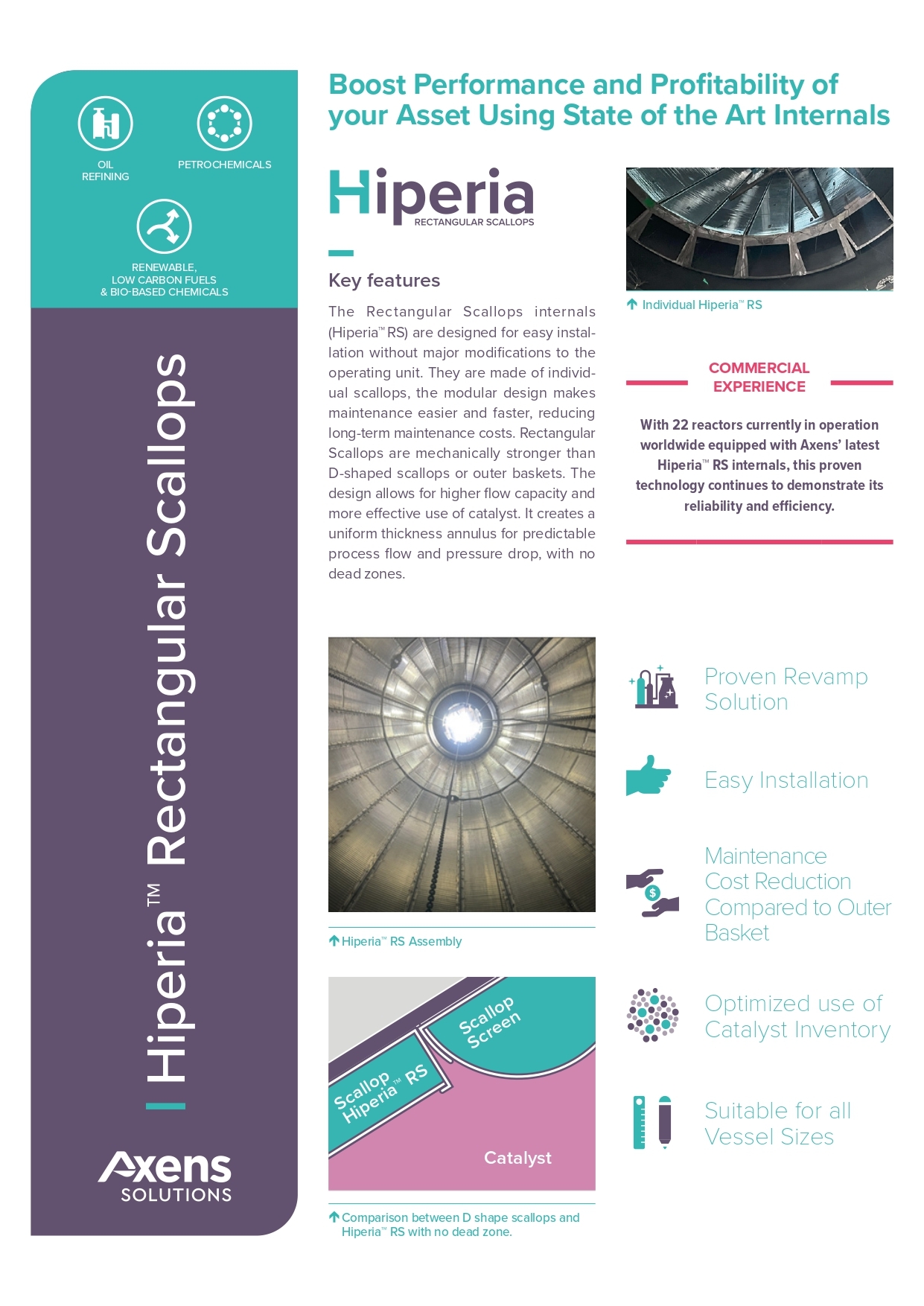 OIL REFINING

PETROCHEMICALS

RENEWABLE, LOW CARBON FUELS & BIO-BASED CHEMICALS

Hiperia™ Rectangular Scallops

Axens SOLUTIONS

Boost Performance and Profitability of your Asset Using State of the Art Internals

Hiperia RECTANGULAR SCALLOPS

Key features

The Rectangular Scallops internals (Hiperia™ RS) are designed for easy installation without major modifications to the operating unit. They are made of individual scallops, the modular design makes maintenance easier and faster, reducing long-term maintenance costs. Rectangular Scallops are mechanically stronger than D-shaped scallops or outer baskets. The design allows for higher flow capacity and more effective use of catalyst. It creates a uniform thickness annulus for predictable process flow and pressure drop, with no dead zones.

Individual Hiperia™ RS

COMMERCIAL EXPERIENCE

With 22 reactors currently in operation worldwide equipped with Axens' latest Hiperia™ RS internals, this proven technology continues to demonstrate its reliability and efficiency.

Hiperia™ RS Assembly

Scallop Screen

Scallop Hiperia™ RS

Catalyst

Comparison between D shape scallops and Hiperia™ RS with no dead zone.

Proven Revamp Solution

Easy Installation

Maintenance Cost Reduction Compared to Outer Basket

Optimized use of Catalyst Inventory

Suitable for all Vessel Sizes